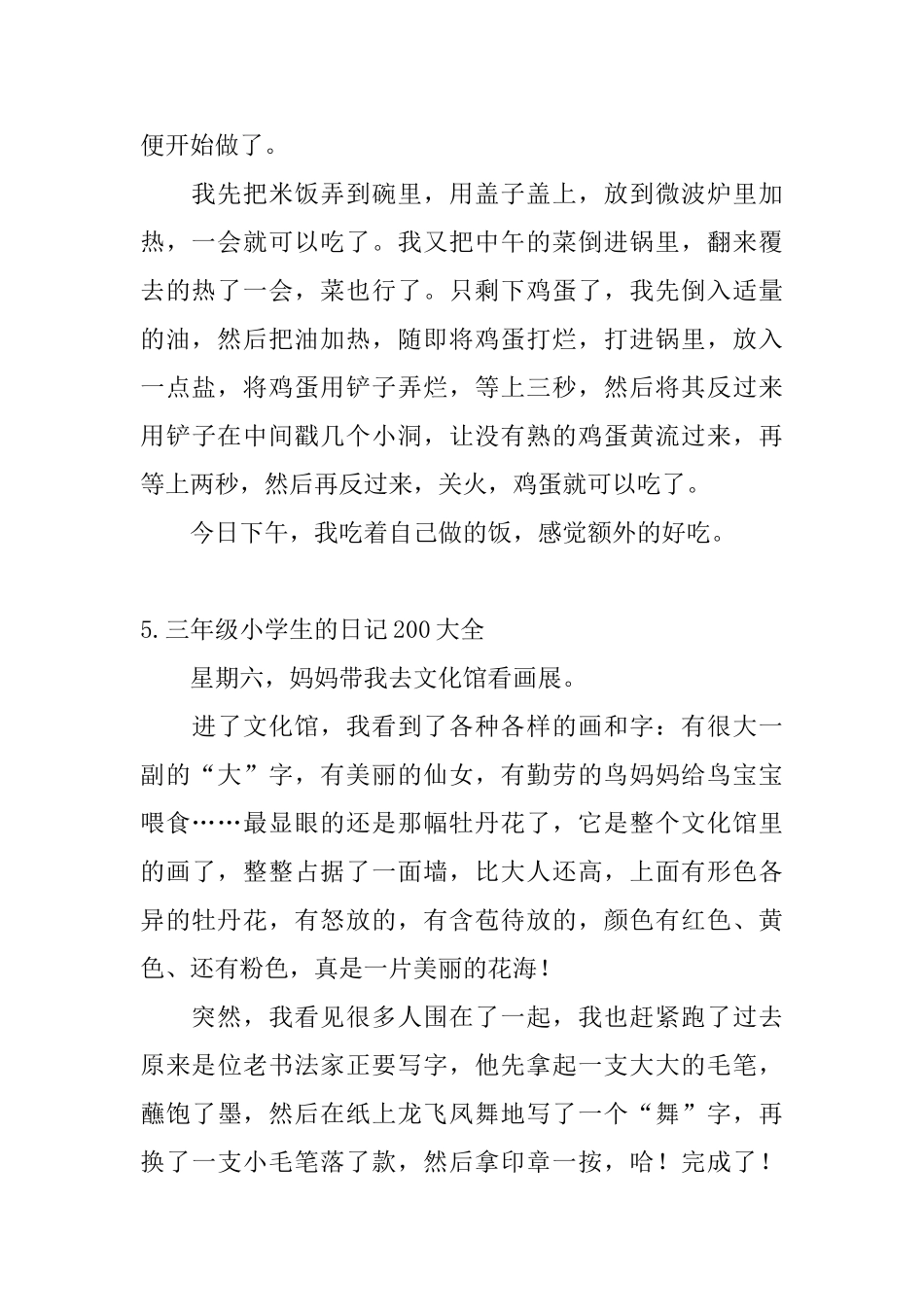 便开始做了。

我先把米饭弄到碗里，用盖子盖上，放到微波炉里加热，一会就可以吃了。我又把中午的菜倒进锅里，翻来覆去的热了一会，菜也行了。只剩下鸡蛋了，我先倒入适量的油，然后把油加热，随即将鸡蛋打烂，打进锅里，放入一点盐，将鸡蛋用铲子弄烂，等上三秒，然后将其反过来用铲子在中间戳几个小洞，让没有熟的鸡蛋黄流过来，再等上两秒，然后再反过来，关火，鸡蛋就可以吃了。

今日下午，我吃着自己做的饭，感觉额外的好吃。

5.三年级小学生的日记200大全

星期六，妈妈带我去文化馆看画展。

进了文化馆，我看到了各种各样的画和字：有很大一副的“大”字，有美丽的仙女，有勤劳的鸟妈妈给鸟宝宝喂食……最显眼的还是那幅牡丹花了，它是整个文化馆里的画了，整整占据了一面墙，比大人还高，上面有形色各异的牡丹花，有怒放的，有含苞待放的，颜色有红色、黄色、还有粉色，真是一片美丽的花海！

突然，我看见很多人围在了一起，我也赶紧跑了过去原来是位老书法家正要写字，他先拿起一支大大的毛笔，蘸饱了墨，然后在纸上龙飞凤舞地写了一个“舞”字，再换了一支小毛笔落了款，然后拿印章一按，哈！完成了！